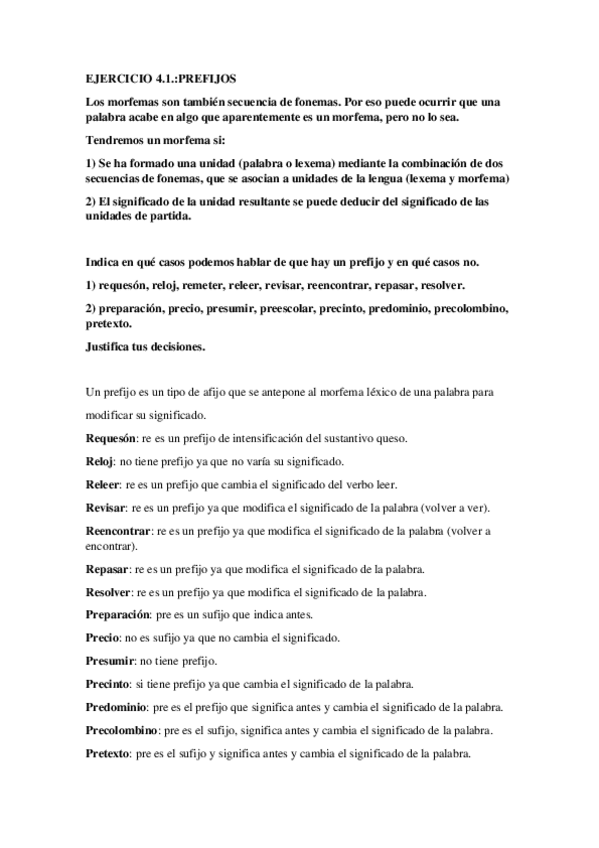 EJERCICIO 4.1.:PREFIJOS

Los morfemas son también secuencia de fonemas. Por eso puede ocurrir que una palabra acabe en algo que aparentemente es un morfema, pero no lo sea.

Tendremos un morfema si:

1) Se ha formado una unidad (palabra o lexema) mediante la combinación de dos secuencias de fonemas, que se asocian a unidades de la lengua (lexema y morfema)

2) El significado de la unidad resultante se puede deducir del significado de las unidades de partida.

Indica en qué casos podemos hablar de que hay un prefijo y en qué casos no.

1) requesón, reloj, remeter, releer, revisar, reencontrar, repasar, resolver.

2) preparación, precio, presumir, preescolar, precinto, predominio, precolombino, pretexto.

Justifica tus decisiones.

Un prefijo es un tipo de afijo que se antepone al morfema léxico de una palabra para modificar su significado.

Requesón: re es un prefijo de intensificación del sustantivo queso.

Reloj: no tiene prefijo ya que no varía su significado.

Releer: re es un prefijo que cambia el significado del verbo leer.

Revisar: re es un prefijo ya que modifica el significado de la palabra (volver a ver).

Reencontrar: re es un prefijo ya que modifica el significado de la palabra (volver a encontrar).

Repasar: re es un prefijo ya que modifica el significado de la palabra.

Resolver: re es un prefijo ya que modifica el significado de la palabra.

Preparación: pre es un sufijo que indica antes.

Precio: no es sufijo ya que no cambia el significado.

Presumir: no tiene prefijo.

Precinto: si tiene prefijo ya que cambia el significado de la palabra.

Predominio: pre es el prefijo que significa antes y cambia el significado de la palabra.

Precolombino: pre es el sufijo, significa antes y cambia el significado de la palabra.

Pretexto: pre es el sufijo y significa antes y cambia el significado de la palabra.